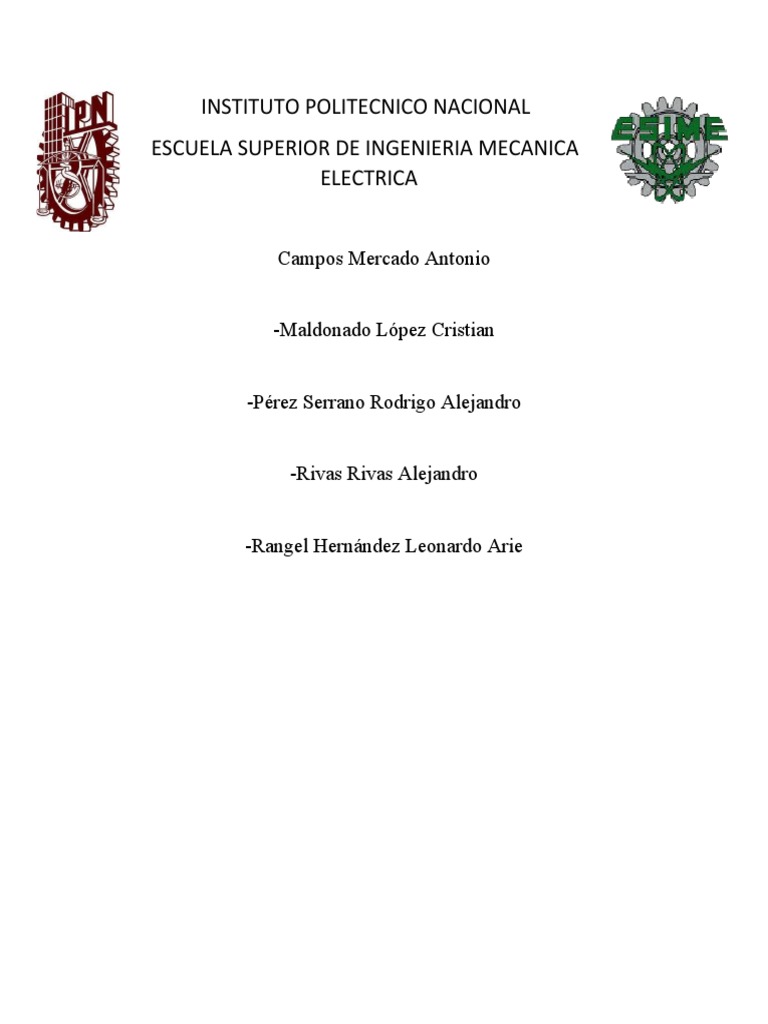 IPN

INSTITUTO POLITECNICO NACIONAL

ESCUELA SUPERIOR DE INGENIERIA MECANICA ELECTRICA

ESIME

Campos Mercado Antonio

-Maldonado López Cristian

-Pérez Serrano Rodrigo Alejandro

-Rivas Rivas Alejandro

-Rangel Hernández Leonardo Arie